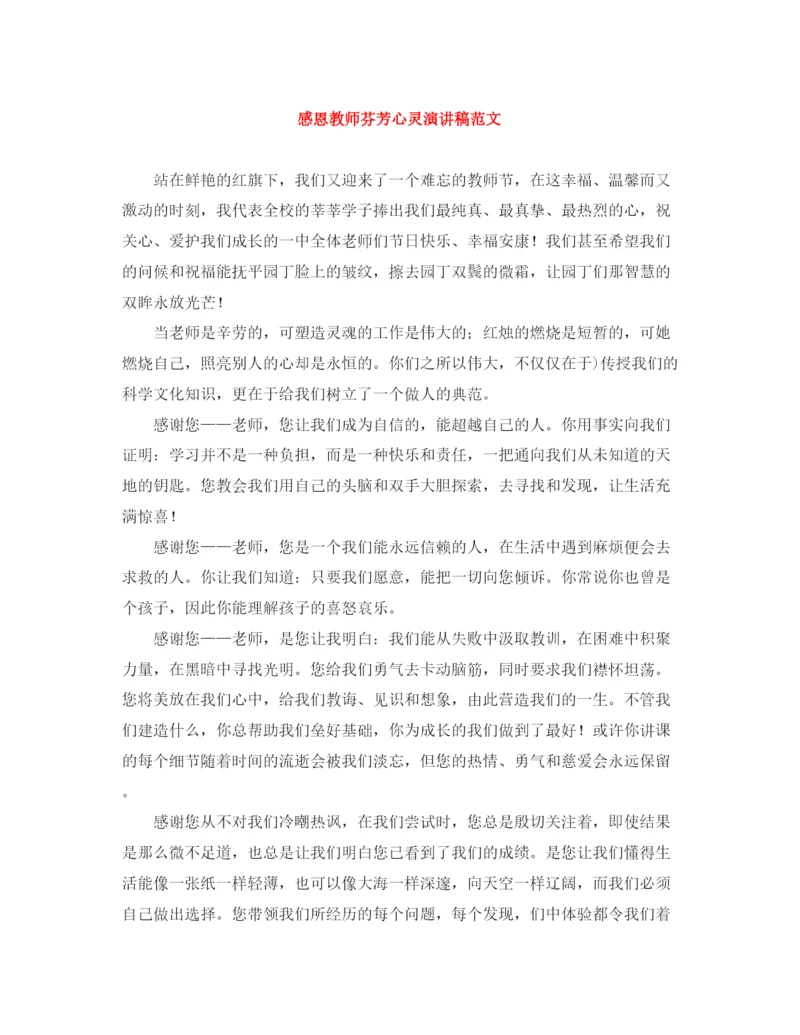 感恩教师芬芳心灵演讲稿范文

站在鲜艳的红旗下，我们又迎来了一个难忘的教师节，在这幸福、温馨而又激动的时刻，我代表全校的莘莘学子捧出我们最纯真、最真挚、最热烈的心，祝关心、爱护我们成长的一中全体老师们节日快乐、幸福安康！我们甚至希望我们的问候和祝福能抚平园丁脸上的皱纹，擦去园丁双鬓的微霜，让园丁们那智慧的双眸永放光芒！

当老师是辛劳的，可塑造灵魂的工作是伟大的；红烛的燃烧是短暂的，可她燃烧自己，照亮别人的心却是永恒的。你们之所以伟大，不仅仅在于)传授我们的科学文化知识，更在于给我们树立了一个做人的典范。

感谢您——老师，您让我们成为自信的，能超越自己的人。你用事实向我们证明：学习并不是一种负担，而是一种快乐和责任，一把通向我们从未知道的天地的钥匙。您教会我们用自己的头脑和双手大胆探索，去寻找和发现，让生活充满惊喜！

感谢您——老师，您是一个我们能永远信赖的人，在生活中遇到麻烦便会去求救的人。你让我们知道：只要我们愿意，能把一切向您倾诉。你常说你也曾是个孩子，因此你能理解孩子的喜怒哀乐。

感谢您——老师，是您让我明白：我们能从失败中汲取教训，在困难中积聚力量，在黑暗中寻找光明。您给我们勇气去卡动脑筋，同时要求我们襟怀坦荡。您将美放在我们心中，给我们教诲、见识和想象，由此营造我们的一生。不管我们建造什么，你总帮助我们垒好基础，你为成长的我们做到了最好！或许你讲课的每个细节随着时间的流逝会被我们淡忘，但您的热情、勇气和慈爱会永远保留。

感谢您从不对我们冷嘲热讽，在我们尝试时，您总是殷切关注着，即使结果是那么微不足道，也总是让我们明白您已看到了我们的成绩。是您让我们懂得生活能像一张纸一样轻薄，也可以像大海一样深邃，向天空一样辽阔，而我们必须自己做出选择。您带领我们所经历的每个问题，每个发现，们中体验都令我们着